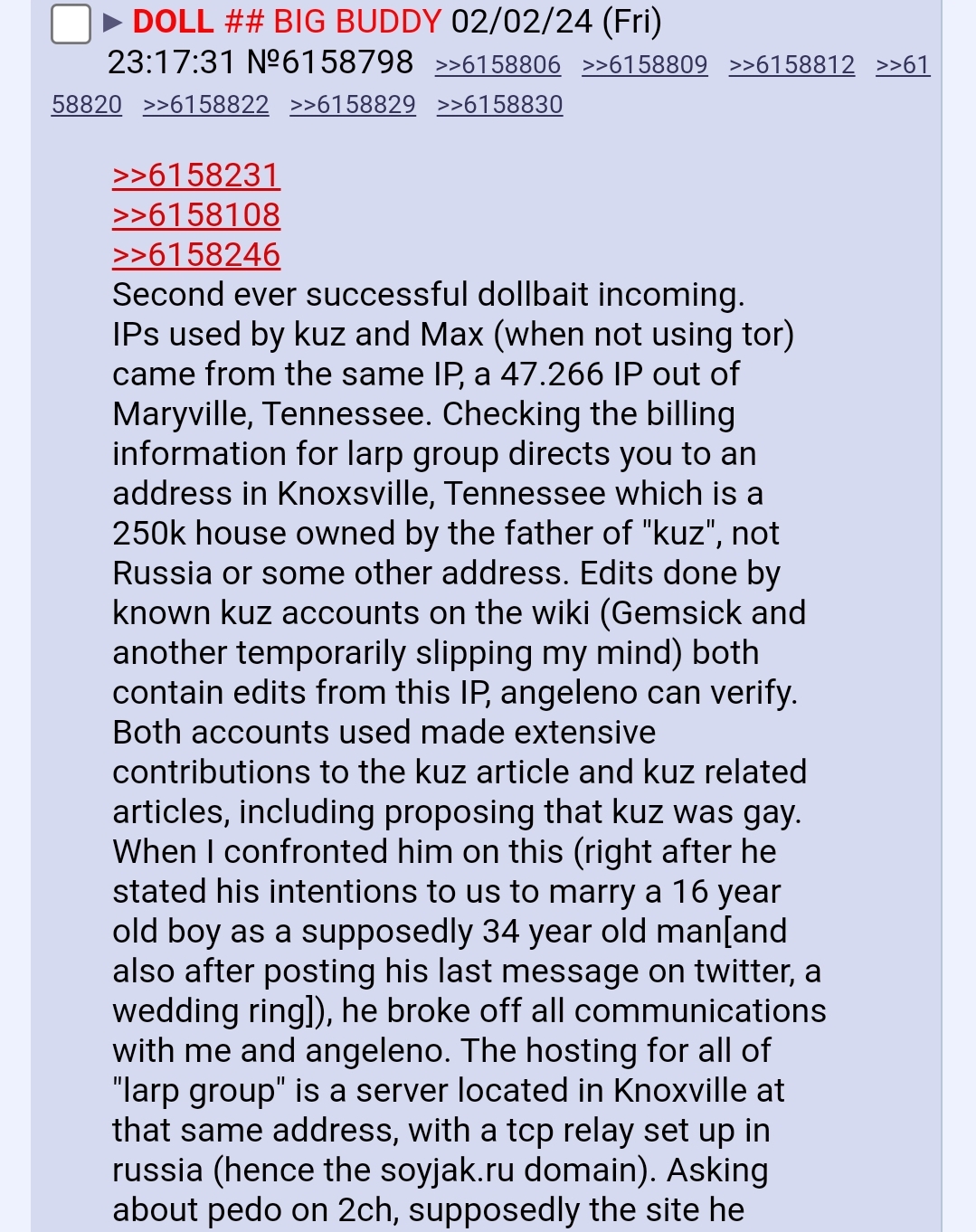 ▶ DOLL ## BIG BUDDY 02/02/24 (Fri) 23:17:31 №6158798 >>6158806 >>6158809 >>6158812 >>6158820 >>6158822 >>6158829 >>6158830

>>6158231
>>6158108
>>6158246
Second ever successful dollbait incoming.
IPs used by kuz and Max (when not using tor) came from the same IP, a 47.266 IP out of Maryville, Tennessee. Checking the billing information for larp group directs you to an address in Knoxsville, Tennessee which is a 250k house owned by the father of "kuz", not Russia or some other address. Edits done by known kuz accounts on the wiki (Gemsick and another temporarily slipping my mind) both contain edits from this IP, angeleno can verify. Both accounts used made extensive contributions to the kuz article and kuz related articles, including proposing that kuz was gay. When I confronted him on this (right after he stated his intentions to us to marry a 16 year old boy as a supposedly 34 year old man[and also after posting his last message on twitter, a wedding ring]), he broke off all communications with me and angeleno. The hosting for all of "larp group" is a server located in Knoxville at that same address, with a tcp relay set up in russia (hence the soyjak.ru domain). Asking about pedo on 2ch, supposedly the site he